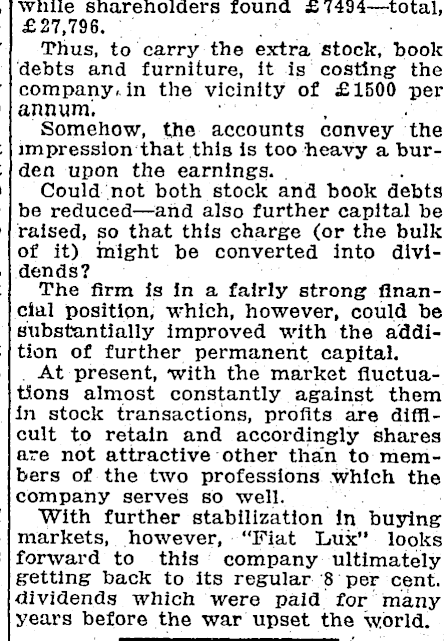 while shareholders found £7494—total, £27,796.

Thus, to carry the extra stock, book debts and furniture, it is costing the company in the vicinity of £1500 per annum.

Somehow, the accounts convey the impression that this is too heavy a burden upon the earnings.

Could not both stock and book debts be reduced—and also further capital be raised, so that this charge (or the bulk of it) might be converted into dividends?

The firm is in a fairly strong financial position, which, however, could be substantially improved with the addition of further permanent capital.

At present, with the market fluctuations almost constantly against them in stock transactions, profits are difficult to retain and accordingly shares are not attractive other than to members of the two professions which the company serves so well.

With further stabilization in buying markets, however, "Fiat Lux" looks forward to this company ultimately getting back to its regular 8 per cent. dividends which were paid for many years before the war upset the world.